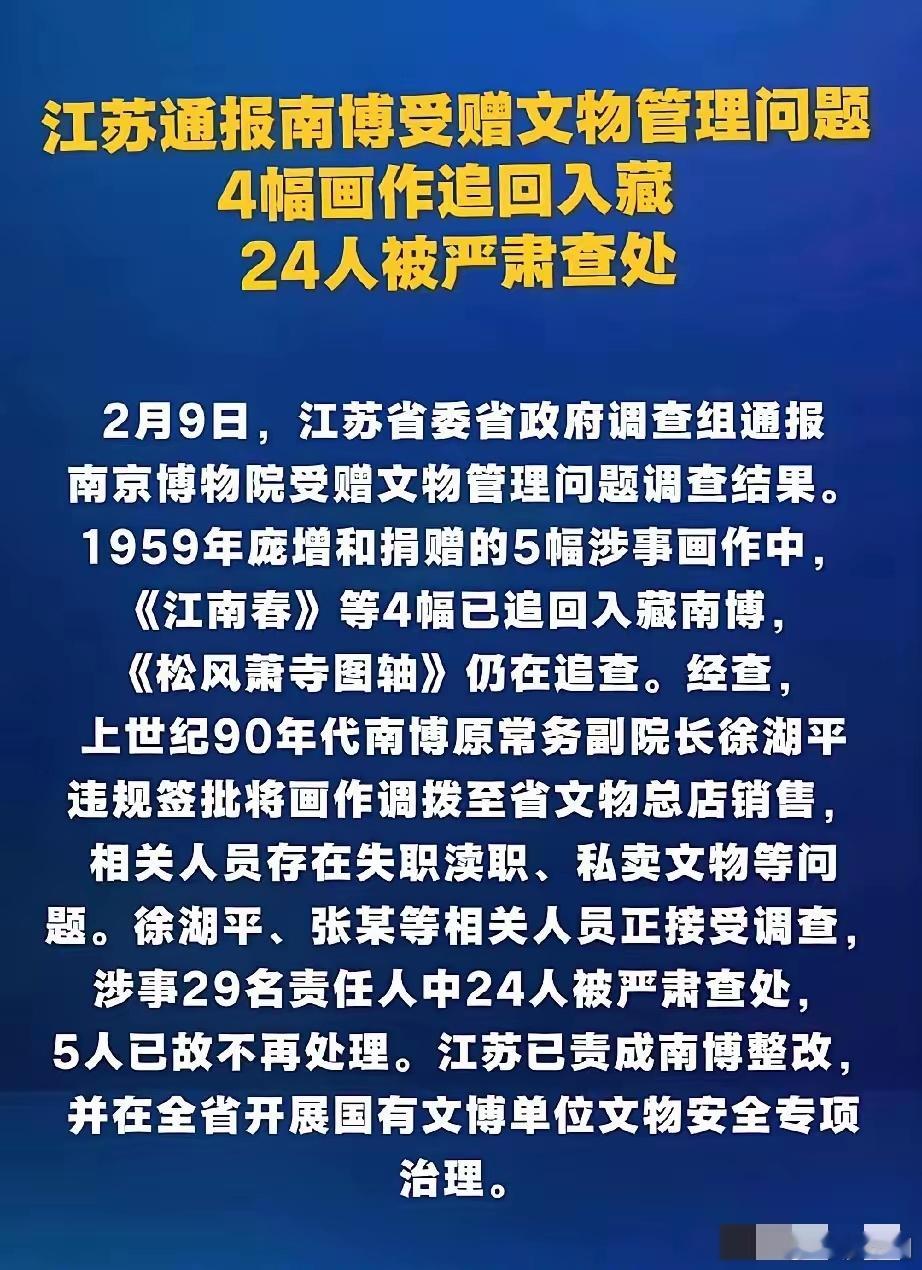 江苏通报南博受赠文物管理问题
4幅画作追回入藏
24人被严肃查处

2月9日，江苏省委省政府调查组通报南京博物院受赠文物管理问题调查结果。1959年庞增和捐赠的5幅涉事画作中，《江南春》等4幅已追回入藏南博，《松风萧寺图轴》仍在追查。经查，上世纪90年代南博原常务副院长徐湖平违规签批将画作调拨至省文物总店销售，相关人员存在失职渎职、私卖文物等问题。徐湖平、张某等相关人员正接受调查，涉事29名责任人中24人被严肃查处，5人已故不再处理。江苏已责成南博整改，并在全省开展国有文博单位文物安全专项治理。